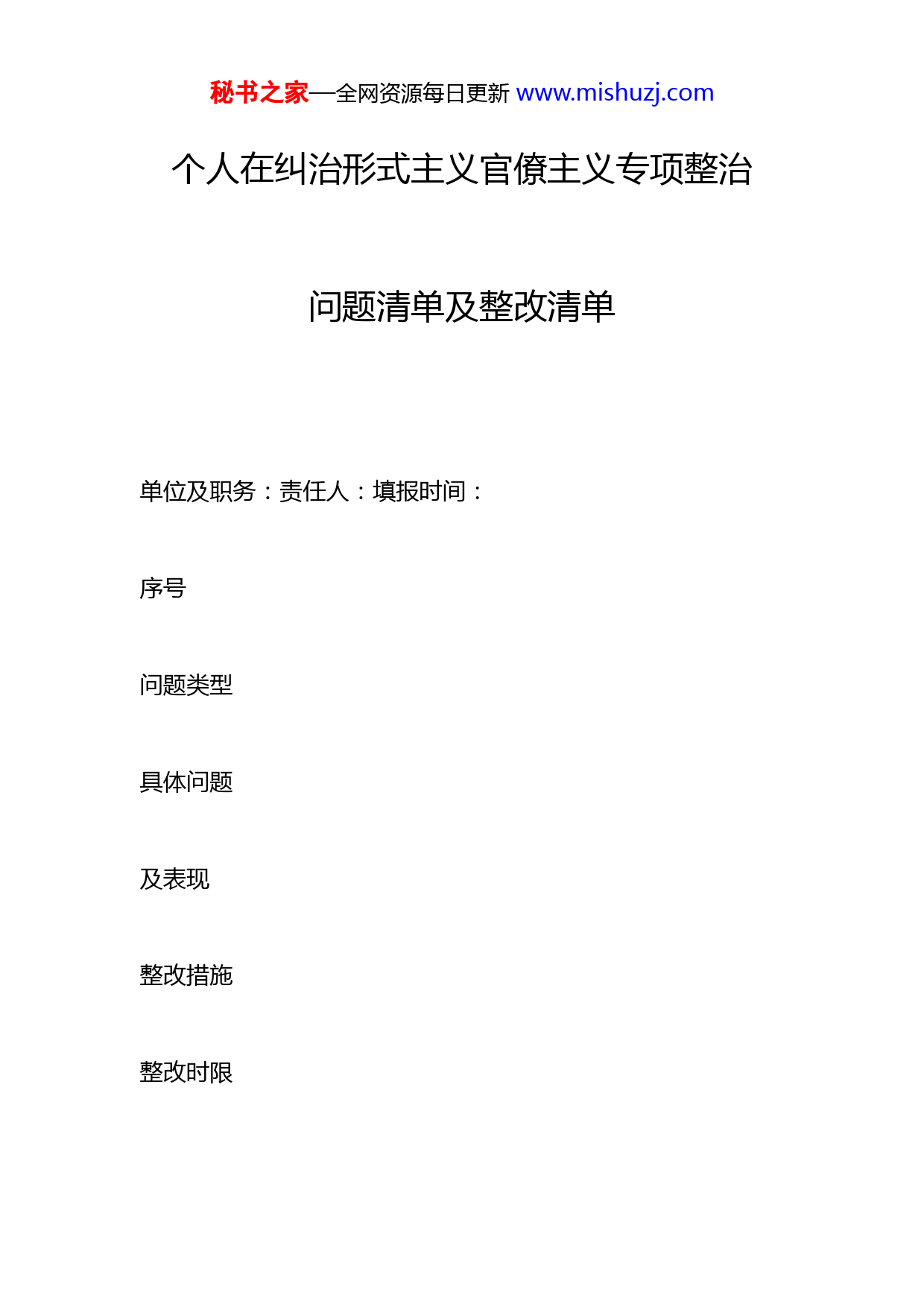 秘书之家—全网资源每日更新 www.mishuzj.com

个人在纠治形式主义官僚主义专项整治

问题清单及整改清单

单位及职务：责任人：填报时间：

序号

问题类型

具体问题

及表现

整改措施

整改时限